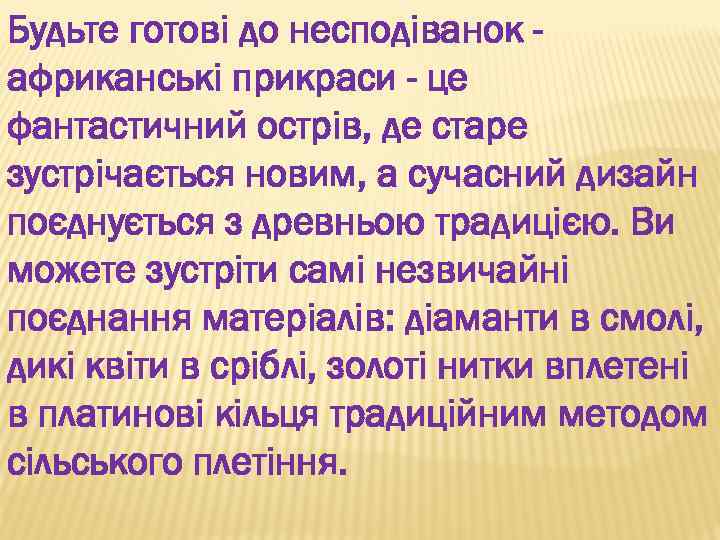 Будьте готові до несподіванок - африканські прикраси - це фантастичний острів, де старе зустрічається новим, а сучасний дизайн поєднується з древньою традицією. Ви можете зустріти самі незвичайні поєднання матеріалів: діаманти в смолі, дикі квіти в сріблі, золоті нитки вплетені в платинові кільця традиційним методом сільського плетіння.